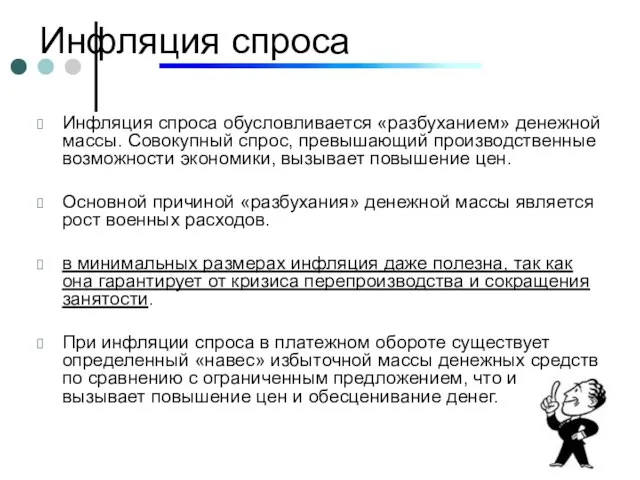 Инфляция спроса

Инфляция спроса обусловливается «разбуханием» денежной массы. Совокупный спрос, превышающий производственные возможности экономики, вызывает повышение цен.

Основной причиной «разбухания» денежной массы является рост военных расходов.

в минимальных размерах инфляция даже полезна, так как она гарантирует от кризиса перепроизводства и сокращения занятости.

При инфляции спроса в платежном обороте существует определенный «навес» избыточной массы денежных средств по сравнению с ограниченным предложением, что и вызывает повышение цен и обесценивание денег.